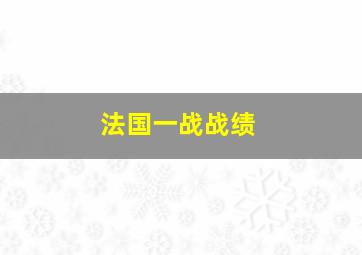 法国一战战绩